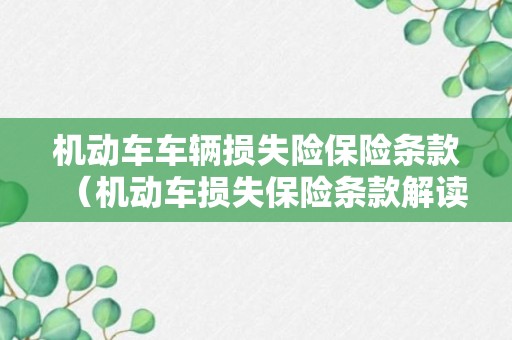 机动车车辆损失险保险条款（机动车损失保险条款解读